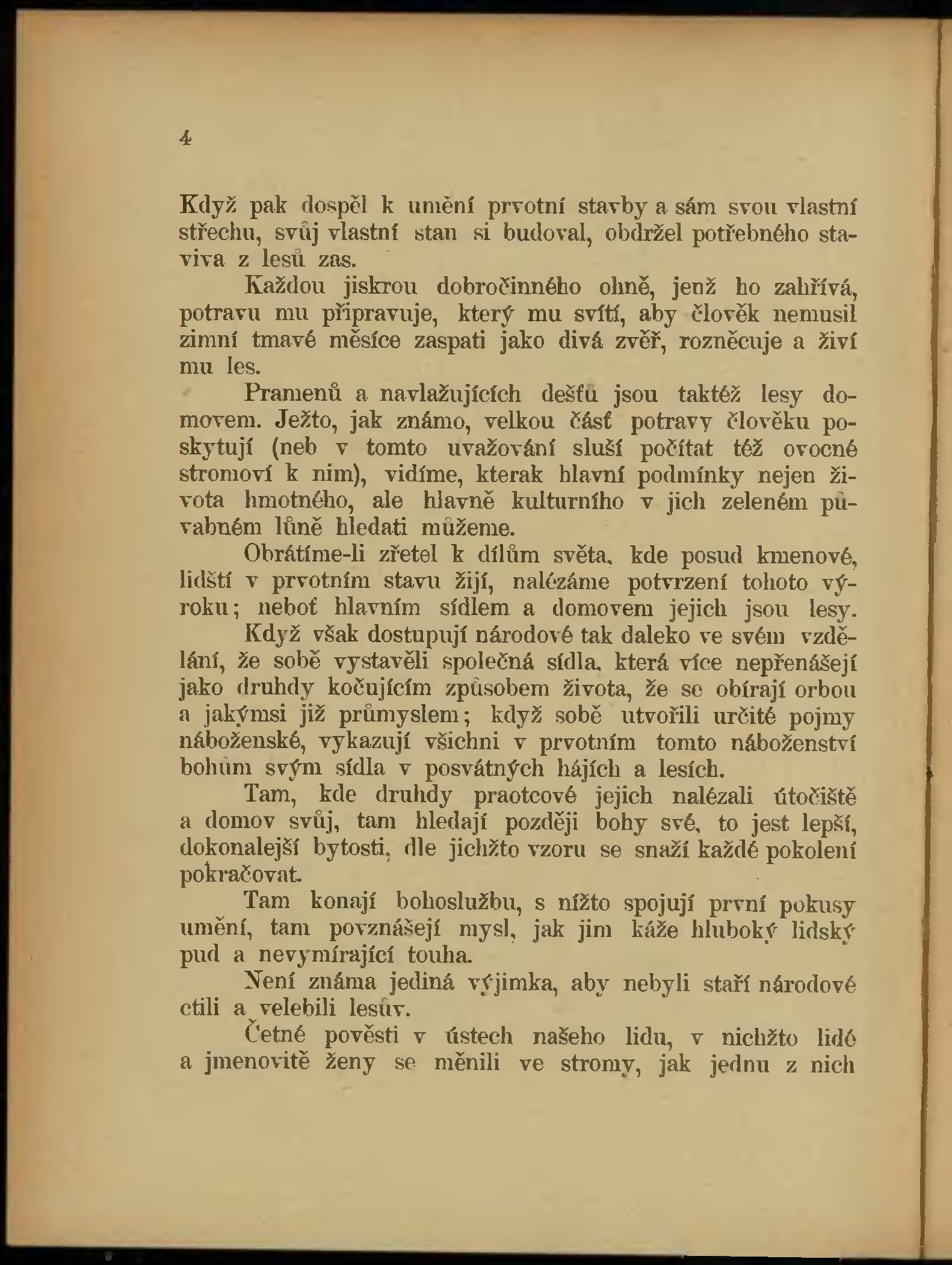 4

Když pak dospěl k umění prvotní stavby a sám svou vlastní střechu, svůj vlastní stan si budoval, obdržel potřebného staviva z lesů zas.

Každou jiskrou dobročinného ohně, jenž ho zahřívá, potravu mu připravuje, který mu svítí, aby člověk nemusil zimní tmavé měsíce zaspati jako divá zvěř, rozněcuje a živí mu les.

Pramenů a navlažujících dešťů jsou taktéž lesy domovem. Ježto, jak známo, velkou část potravy člověku poskytují (neb v tomto uvažování sluší počítat též ovocné stromoví k nim), vidíme, kterak hlavní podmínky nejen života hmotného, ale hlavně kulturního v jich zeleném půvabném lůně hledati můžeme.

Obrátíme-li zřetel k dílům světa, kde posud kmenové, lidští v prvotním stavu žijí, nalézáme potvrzení tohoto výroku; neboť hlavním sídlem a domovem jejich jsou lesy.

Když však dostupují národové tak daleko ve svém vzdělání, že sobě vystavěli společná sídla, která více nepřenášejí jako druhdy kočujícím způsobem života, že se obírají orbou a jakýmsi již průmyslem; když sobě utvořili určité pojmy náboženské, vykazují všichni v prvotním tomto náboženství bohům svým sídla v posvátných hájích a lesích.

Tam, kde druhdy praotcové jejich nalézali útočiště a domov svůj, tam hledají později bohy své, to jest lepší, dokonalejší bytosti, dle jichžto vzoru se snaží každé pokolení pokračovat.

Tam konají bohoslužbu, s nížto spojují první pokusy umění, tam povznášejí mysl, jak jim káže hluboký lidský pud a nevymírající touha.

Není známa jediná výjimka, aby nebyli staří národové ctili a velebili lesův.

Četné pověsti v ústech našeho lidu, v nichžto lidé a jmenovitě ženy se měnili ve stromy, jak jednu z nich